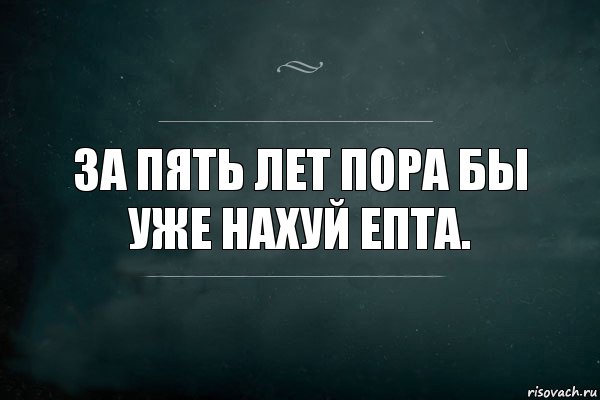 ЗА ПЯТЬ ЛЕТ ПОРА БЫ УЖЕ НАХУЙ ЕПТА.

risovach.ru